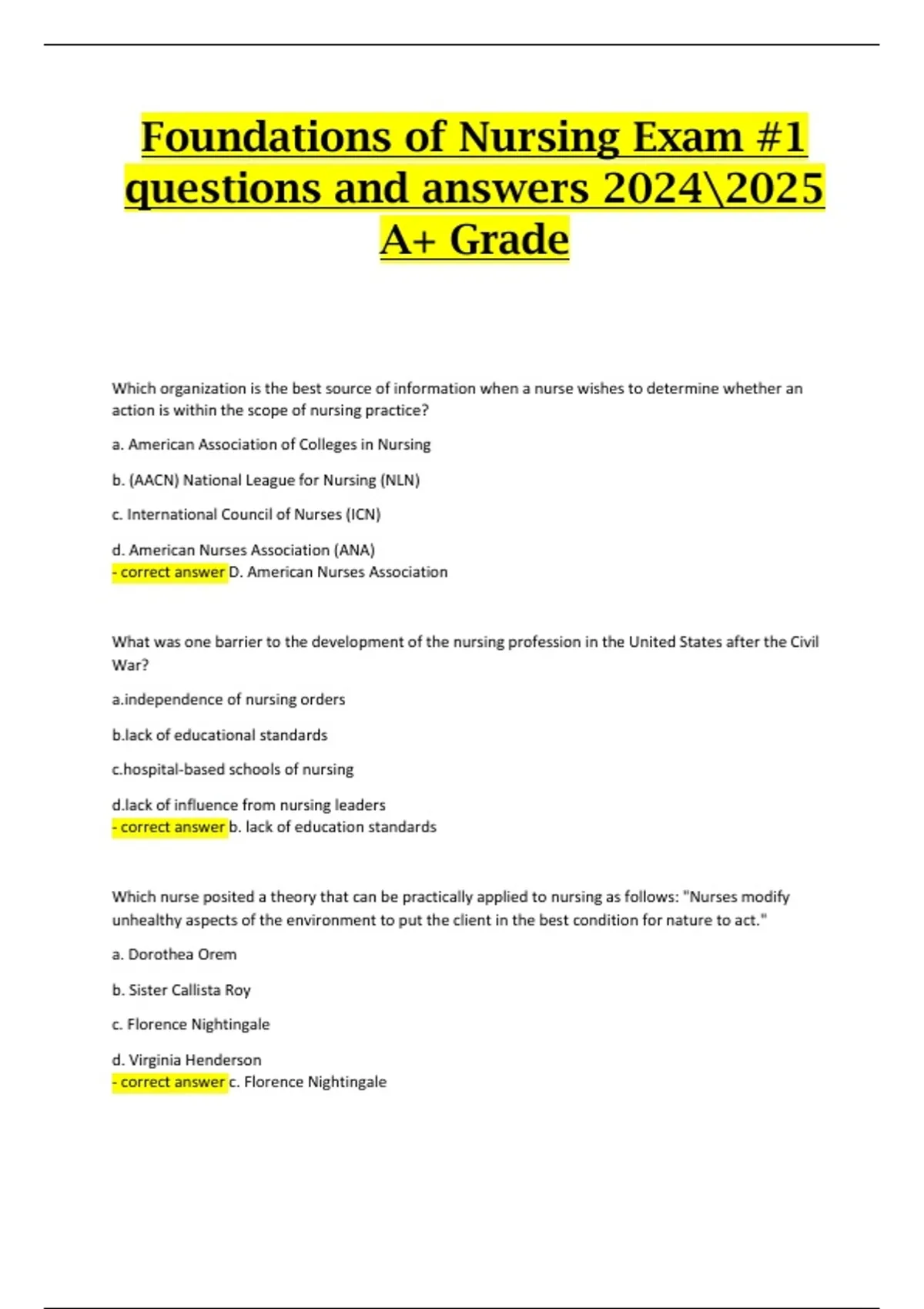 Foundations of Nursing Exam #1 questions and answers 2024\2025 A+ Grade

Which organization is the best source of information when a nurse wishes to determine whether an action is within the scope of nursing practice?

a. American Association of Colleges in Nursing

b. (AACN) National League for Nursing (NLN)

c. International Council of Nurses (ICN)

d. American Nurses Association (ANA)
- correct answer D. American Nurses Association

What was one barrier to the development of the nursing profession in the United States after the Civil War?

a.independence of nursing orders

b.lack of educational standards

c.hospital-based schools of nursing

d.lack of influence from nursing leaders
- correct answer b. lack of education standards

Which nurse posited a theory that can be practically applied to nursing as follows: "Nurses modify unhealthy aspects of the environment to put the client in the best condition for nature to act."

a. Dorothea Orem

b. Sister Callista Roy

c. Florence Nightingale

d. Virginia Henderson
- correct answer c. Florence Nightingale